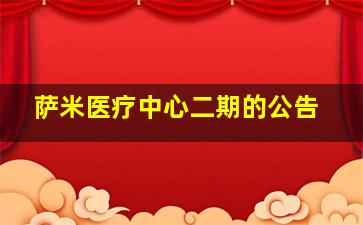 萨米医疗中心二期的公告